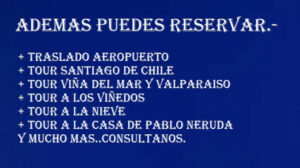 ADEMAS PUEDES RESERVAR.-

+ TRASLADO AEROPUERTO
+ TOUR SANTIAGO DE CHILE
+ TOUR VIÑA DEL MAR Y VALPARAISO
+ TOUR A LOS VIÑEDOS
+ TOUR A LA NIEVE
+ TOUR A LA CASA DE PABLO NERUDA
Y MUCHO MAS..CONSULTANOS.